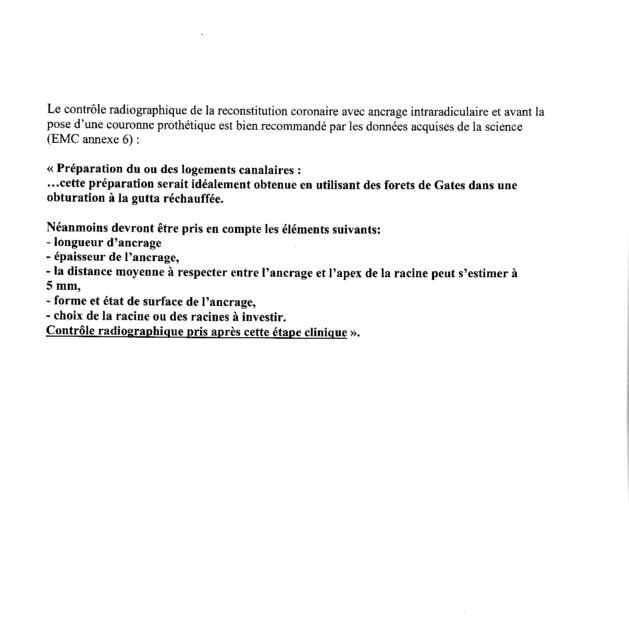 Le contrôle radiographique de la reconstitution coronaire avec ancrage intraradiculaire et avant la pose d'une couronne prothétique est bien recommandé par les données acquises de la science (EMC annexe 6) :

« Préparation du ou des logements canalaires :
…cette préparation serait idéalement obtenue en utilisant des forets de Gates dans une obturation à la gutta réchauffée.

Néanmoins devront être pris en compte les éléments suivants:
- longueur d'ancrage
- épaisseur de l'ancrage,
- la distance moyenne à respecter entre l'ancrage et l'apex de la racine peut s'estimer à 5 mm,
- forme et état de surface de l'ancrage,
- choix de la racine ou des racines à investir.
Contrôle radiographique pris après cette étape clinique ».